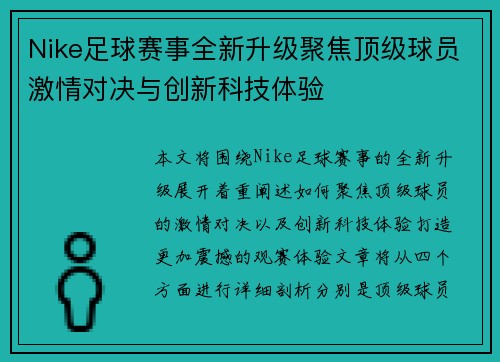 Nike足球赛事全新升级聚焦顶级球员激情对决与创新科技体验

本文将围绕Nike足球赛事的全新升级展开着重阐述如何聚焦顶级球员的激情对决以及创新科技体验打造更加震撼的观赛体验文章将从四个方面进行详细剖析分别是顶级球员